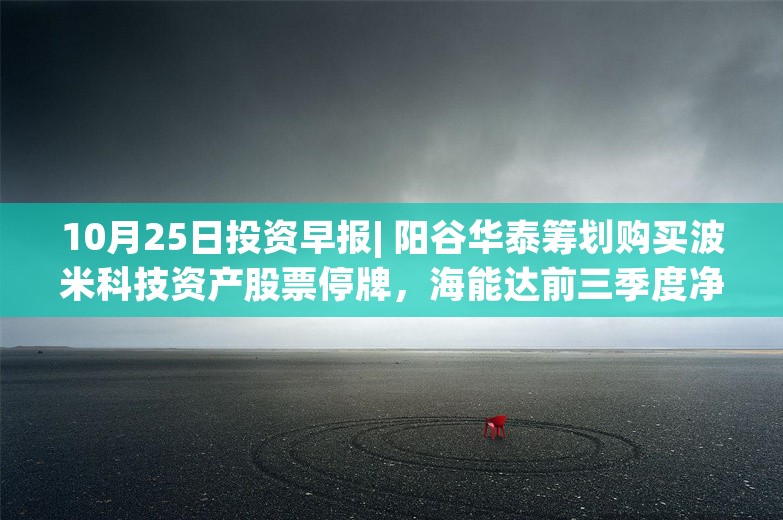 10月25日投资早报| 阳谷华泰筹划购买波米科技资产股票停牌，海能达前三季度净